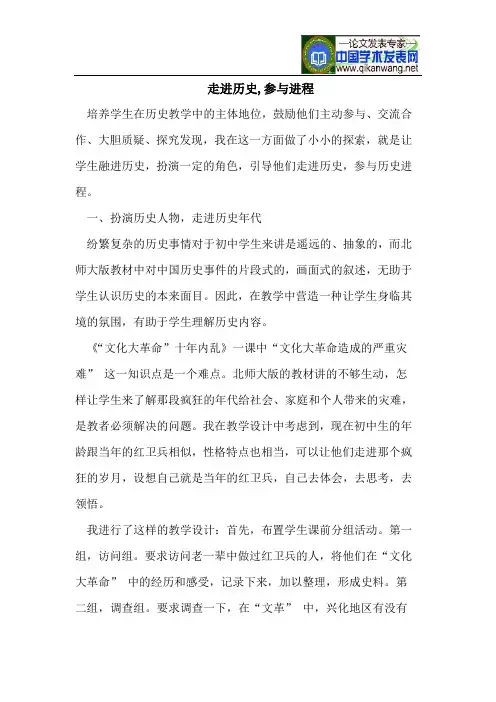 —论文发表专家—
中国学术发表网
www.qikanwang.net

走进历史, 参与进程

培养学生在历史教学中的主体地位，鼓励他们主动参与、交流合作、大胆质疑、探究发现，我在这一方面做了小小的探索，就是让学生融进历史，扮演一定的角色，引导他们走进历史，参与历史进程。

一、扮演历史人物，走进历史年代

纷繁复杂的历史事情对于初中学生来讲是遥远的、抽象的，而北师大版教材中对中国历史事件的片段式的，画面式的叙述，无助于学生认识历史的本来面目。因此，在教学中营造一种让学生身临其境的氛围，有助于学生理解历史内容。

《“文化大革命”十年内乱》一课中“文化大革命造成的严重灾难” 这一知识点是一个难点。北师大版的教材讲的不够生动，怎样让学生来了解那段疯狂的年代给社会、家庭和个人带来的灾难，是教者必须解决的问题。我在教学设计中考虑到，现在初中生的年龄跟当年的红卫兵相似，性格特点也相当，可以让他们走进那个疯狂的岁月，设想自己就是当年的红卫兵，自己去体会，去思考，去领悟。

我进行了这样的教学设计：首先，布置学生课前分组活动。第一组，访问组。要求访问老一辈中做过红卫兵的人，将他们在“文化大革命” 中的经历和感受，记录下来，加以整理，形成史料。第二组，调查组。要求调查一下，在“文革” 中，兴化地区有没有